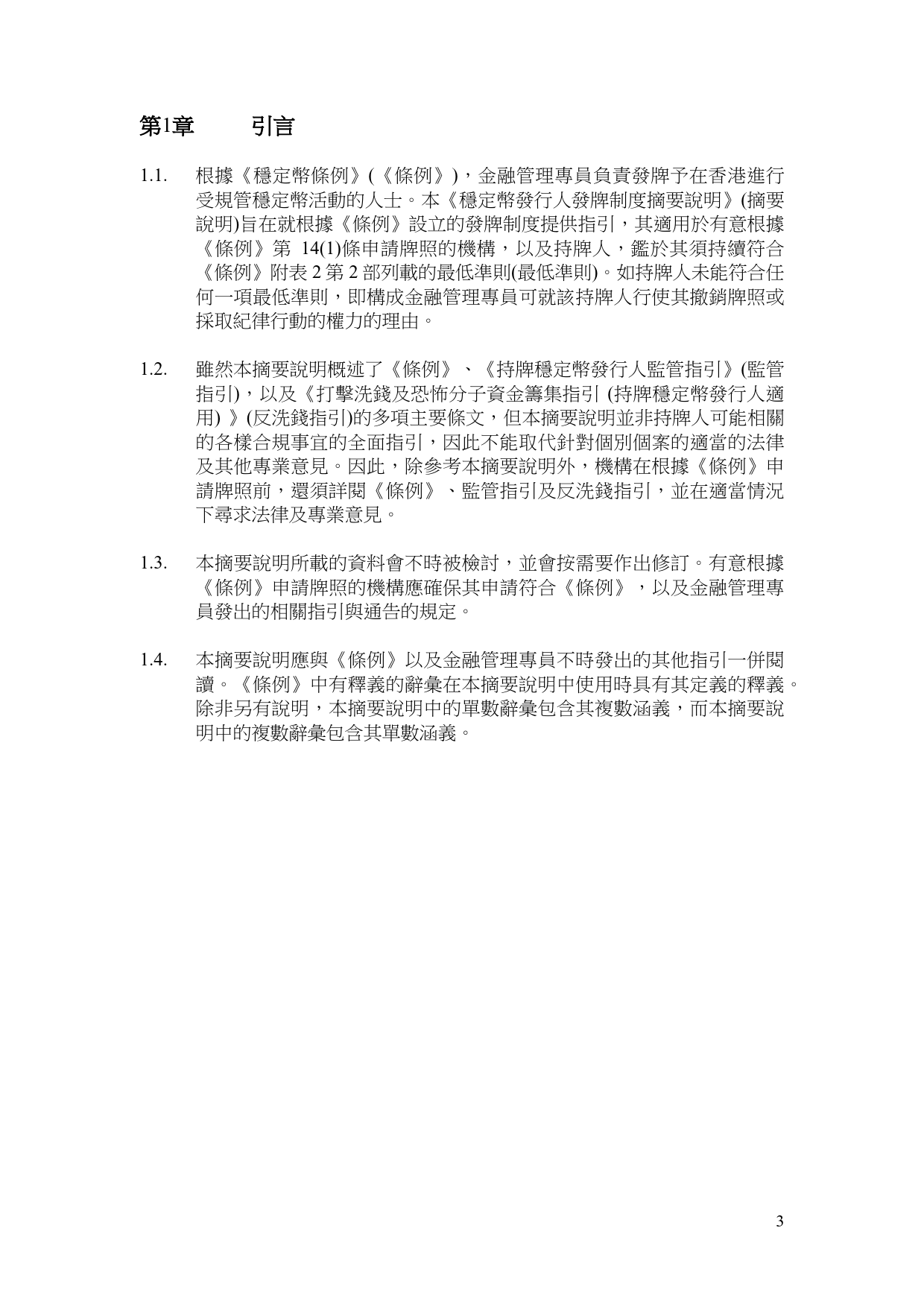 第1章　　引言

1.1.　根據《穩定幣條例》(《條例》)，金融管理專員負責發牌予在香港進行受規管穩定幣活動的人士。本《穩定幣發行人發牌制度摘要說明》(摘要說明)旨在就根據《條例》設立的發牌制度提供指引，其適用於有意根據《條例》第 14(1)條申請牌照的機構，以及持牌人，鑑於其須持續符合《條例》附表 2 第 2 部列載的最低準則(最低準則)。如持牌人未能符合任何一項最低準則，即構成金融管理專員可就該持牌人行使其撤銷牌照或採取紀律行動的權力的理由。

1.2.　雖然本摘要說明概述了《條例》、《持牌穩定幣發行人監管指引》(監管指引)，以及《打擊洗錢及恐怖分子資金籌集指引 (持牌穩定幣發行人適用) 》(反洗錢指引)的多項主要條文，但本摘要說明並非持牌人可能相關的各樣合規事宜的全面指引，因此不能取代針對個別個案的適當的法律及其他專業意見。因此，除參考本摘要說明外，機構在根據《條例》申請牌照前，還須詳閱《條例》、監管指引及反洗錢指引，並在適當情況下尋求法律及專業意見。

1.3.　本摘要說明所載的資料會不時被檢討，並會按需要作出修訂。有意根據《條例》申請牌照的機構應確保其申請符合《條例》，以及金融管理專員發出的相關指引與通告的規定。

1.4.　本摘要說明應與《條例》以及金融管理專員不時發出的其他指引一併閱讀。《條例》中有釋義的辭彙在本摘要說明中使用時具有其定義的釋義。除非另有說明，本摘要說明中的單數辭彙包含其複數涵義，而本摘要說明中的複數辭彙包含其單數涵義。

3